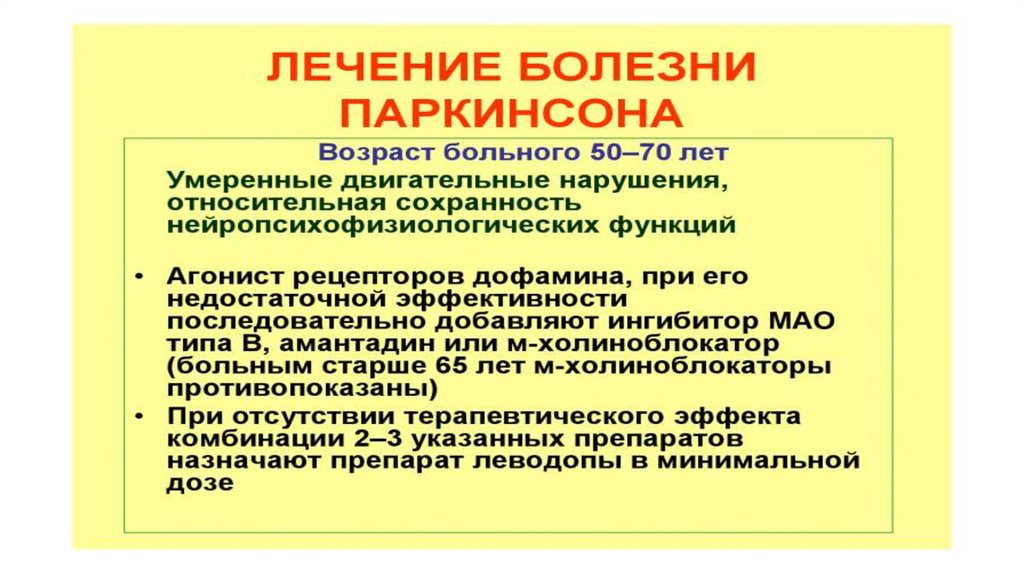 ЛЕЧЕНИЕ БОЛЕЗНИ ПАРКИНСОНА

Возраст больного 50–70 лет

Умеренные двигательные нарушения, относительная сохранность нейропсихофизиологических функций

• Агонист рецепторов дофамина, при его недостаточной эффективности последовательно добавляют ингибитор МАО типа В, амантадин или м-холиноблокатор (больным старше 65 лет м-холиноблокаторы противопоказаны)
• При отсутствии терапевтического эффекта комбинации 2–3 указанных препаратов назначают препарат леводопы в минимальной дозе